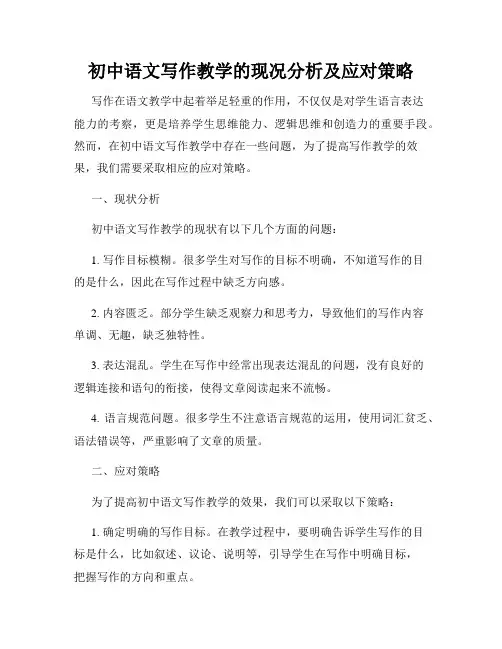 初中语文写作教学的现况分析及应对策略

写作在语文教学中起着举足轻重的作用，不仅仅是对学生语言表达能力的考察，更是培养学生思维能力、逻辑思维和创造力的重要手段。然而，在初中语文写作教学中存在一些问题，为了提高写作教学的效果，我们需要采取相应的应对策略。

一、现状分析

初中语文写作教学的现状有以下几个方面的问题：

1. 写作目标模糊。很多学生对写作的目标不明确，不知道写作的目的是什么，因此在写作过程中缺乏方向感。

2. 内容匮乏。部分学生缺乏观察力和思考力，导致他们的写作内容单调、无趣，缺乏独特性。

3. 表达混乱。学生在写作中经常出现表达混乱的问题，没有良好的逻辑连接和语句的衔接，使得文章阅读起来不流畅。

4. 语言规范问题。很多学生不注意语言规范的运用，使用词汇贫乏、语法错误等，严重影响了文章的质量。

二、应对策略

为了提高初中语文写作教学的效果，我们可以采取以下策略：

1. 确定明确的写作目标。在教学过程中，要明确告诉学生写作的目标是什么，比如叙述、议论、说明等，引导学生在写作中明确目标，把握写作的方向和重点。